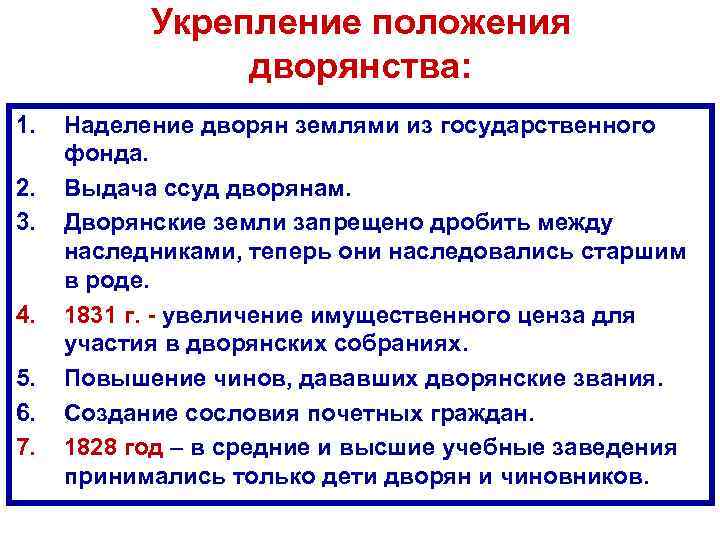 Укрепление положения дворянства:

1. Наделение дворян землями из государственного фонда.
2. Выдача ссуд дворянам.
3. Дворянские земли запрещено дробить между наследниками, теперь они наследовались старшим в роде.
4. 1831 г. - увеличение имущественного ценза для участия в дворянских собраниях.
5. Повышение чинов, дававших дворянские звания.
6. Создание сословия почетных граждан.
7. 1828 год – в средние и высшие учебные заведения принимались только дети дворян и чиновников.